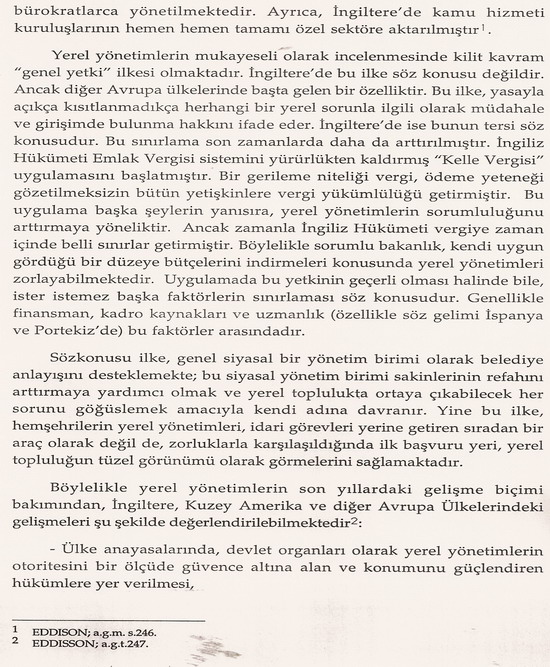 bürokratlarca yönetilmektedir. Ayrıca, İngiltere'de kamu hizmeti kuruluşlarının hemen hemen tamamı özel sektöre aktarılmıştır$^1$.

Yerel yönetimlerin mukayeseli olarak incelenmesinde kilit kavram "genel yetki" ilkesi olmaktadır. İngiltere'de bu ilke söz konusu değildir. Ancak diğer Avrupa ülkelerinde başta gelen bir özelliktir. Bu ilke, yasayla açıkça kısıtlanmadıkça herhangi bir yerel sorunla ilgili olarak müdahale ve girişimde bulunma hakkını ifade eder. İngiltere'de ise bunun tersi söz konusudur. Bu sınırlama son zamanlarda daha da arttırılmıştır. İngiliz Hükümeti Emlak Vergisi sistemini yürürlükten kaldırmış "Kelle Vergisi" uygulamasını başlatmıştır. Bir gerileme niteliği vergi, ödeme yeteneği gözetilmeksizin bütün yetişkinlere vergi yükümlülüğü getirmiştir. Bu uygulama başka şeylerin yanısıra, yerel yönetimlerin sorumluluğunu arttırmaya yöneliktir. Ancak zamanla İngiliz Hükümeti vergiye zaman içinde belli sınırlar getirmiştir. Böylelikle sorumlu bakanlık, kendi uygun gördüğü bir düzeye bütçelerini indirmeleri konusunda yerel yönetimleri zorlayabilmektedir. Uygulamada bu yetkinin geçerli olması halinde bile, ister istemez başka faktörlerin sınırlaması söz konusudur. Genellikle finansman, kadro kaynakları ve uzmanlık (özellikle söz gelimi İspanya ve Portekiz'de) bu faktörler arasındadır.

Sözkonusu ilke, genel siyasal bir yönetim birimi olarak belediye anlayışını desteklemekte; bu siyasal yönetim birimi sakinlerinin refahını arttırmaya yardımcı olmak ve yerel toplulukta ortaya çıkabilecek her sorunu göğüslemek amacıyla kendi adına davranır. Yine bu ilke, hemşehrilerin yerel yönetimleri, idari görevleri yerine getiren sıradan bir araç olarak değil de, zorluklarla karşılaşıldığında ilk başvuru yeri, yerel topluluğun tüzel görünümü olarak görmelerini sağlamaktadır.

Böylelikle yerel yönetimlerin son yıllardaki gelişme biçimi bakımından, İngiltere, Kuzey Amerika ve diğer Avrupa Ülkelerindeki gelişmeleri şu şekilde değerlendirilebilmektedir$^2$:

- Ülke anayasalarında, devlet organları olarak yerel yönetimlerin otoritesini bir ölçüde güvence altına alan ve konumunu güçlendiren hükümlere yer verilmesi,

1 EDDISON; a.g.m. s.246.
2 EDDISSON; a.g.t.247.